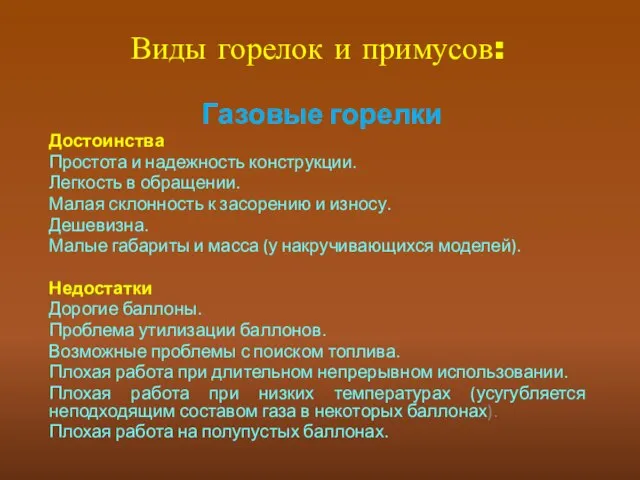 Виды горелок и примусов:

Газовые горелки

Достоинства
Простота и надежность конструкции.
Легкость в обращении.
Малая склонность к засорению и износу.
Дешевизна.
Малые габариты и масса (у накручивающихся моделей).

Недостатки
Дорогие баллоны.
Проблема утилизации баллонов.
Возможные проблемы с поиском топлива.
Плохая работа при длительном непрерывном использовании.
Плохая работа при низких температурах (усугубляется неподходящим составом газа в некоторых баллонах).
Плохая работа на полупустых баллонах.